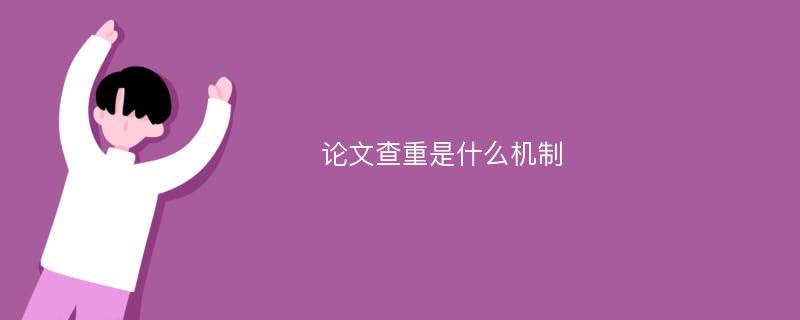 论文查重是什么机制